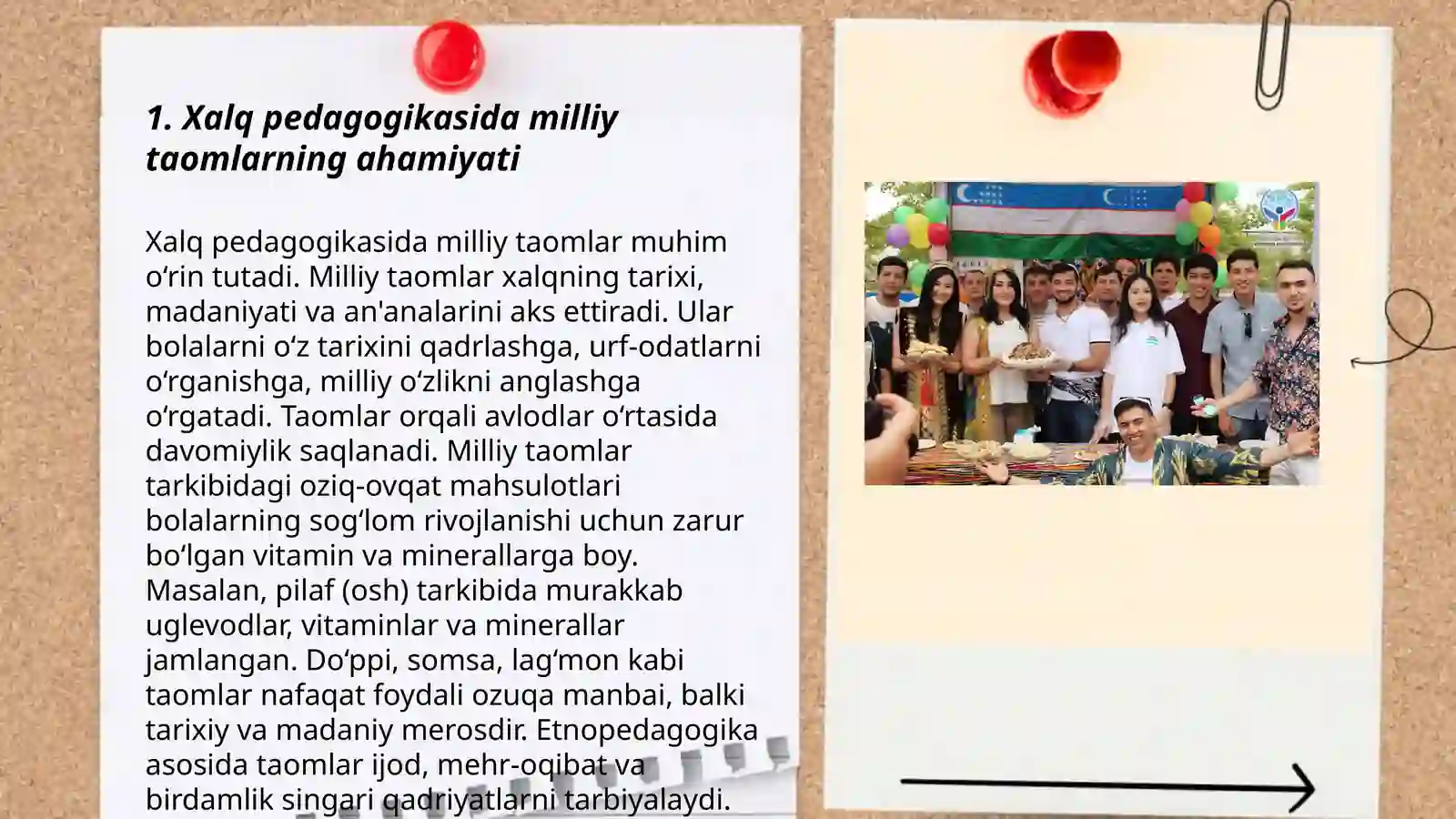 1. Xalq pedagogikasida milliy taomlarning ahamiyati

Xalq pedagogikasida milliy taomlar muhim oʻrin tutadi. Milliy taomlar xalqning tarixi, madaniyati va an'analarini aks ettiradi. Ular bolalarni oʻz tarixini qadrlashga, urf-odatlarni oʻrganishga, milliy oʻzlikni anglashga oʻrgatadi. Taomlar orqali avlodlar oʻrtasida davomiylik saqlanadi. Milliy taomlar tarkibidagi oziq-ovqat mahsulotlari bolalarning sogʻlom rivojlanishi uchun zarur boʻlgan vitamin va minerallarga boy. Masalan, pilaf (osh) tarkibida murakkab uglevodlar, vitaminlar va minerallar jamlangan. Doʻppi, somsa, lagʻmon kabi taomlar nafaqat foydali ozuqa manbai, balki tarixiy va madaniy merosdir. Etnopedagogika asosida taomlar ijod, mehr-oqibat va birdamlik singari qadriyatlarni tarbiyalaydi.